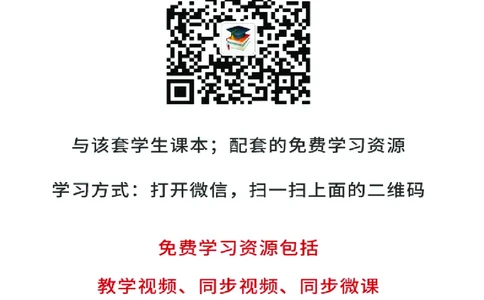 与该套学生课本；配套的免费学习资源

学习方式：打开微信，扫一扫上面的二维码

免费学习资源包括

教学视频、同步视频、同步微课